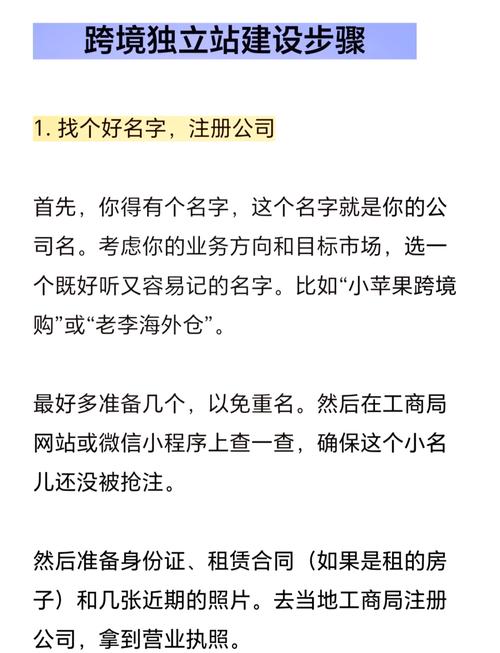 跨境独立站建设步骤

1. 找个好名字，注册公司

首先，你得有个名字，这个名字就是你的公司名。考虑你的业务方向和目标市场，选一个既好听又容易记的名字。比如“小苹果跨境购”或“老李海外仓”。

最好多准备几个，以免重名。然后在工商局网站或微信小程序上查一查，确保这个小名儿还没被抢注。

然后准备身份证、租赁合同（如果是租的房子）和几张近期的照片。去当地工商局注册公司，拿到营业执照。